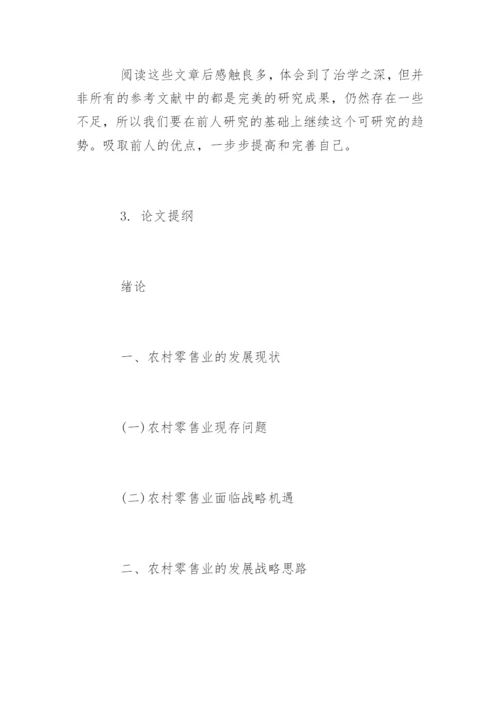 阅读这些文章后感触良多，体会到了治学之深，但并非所有的参考文献中的都是完美的研究成果，仍然存在一些不足，所以我们要在前人研究的基础上继续这个可研究的趋势。吸取前人的优点，一步步提高和完善自己。

3. 论文提纲

绪论

一、农村零售业的发展现状

(一)农村零售业现存问题

(二)农村零售业面临战略机遇

二、农村零售业的发展战略思路